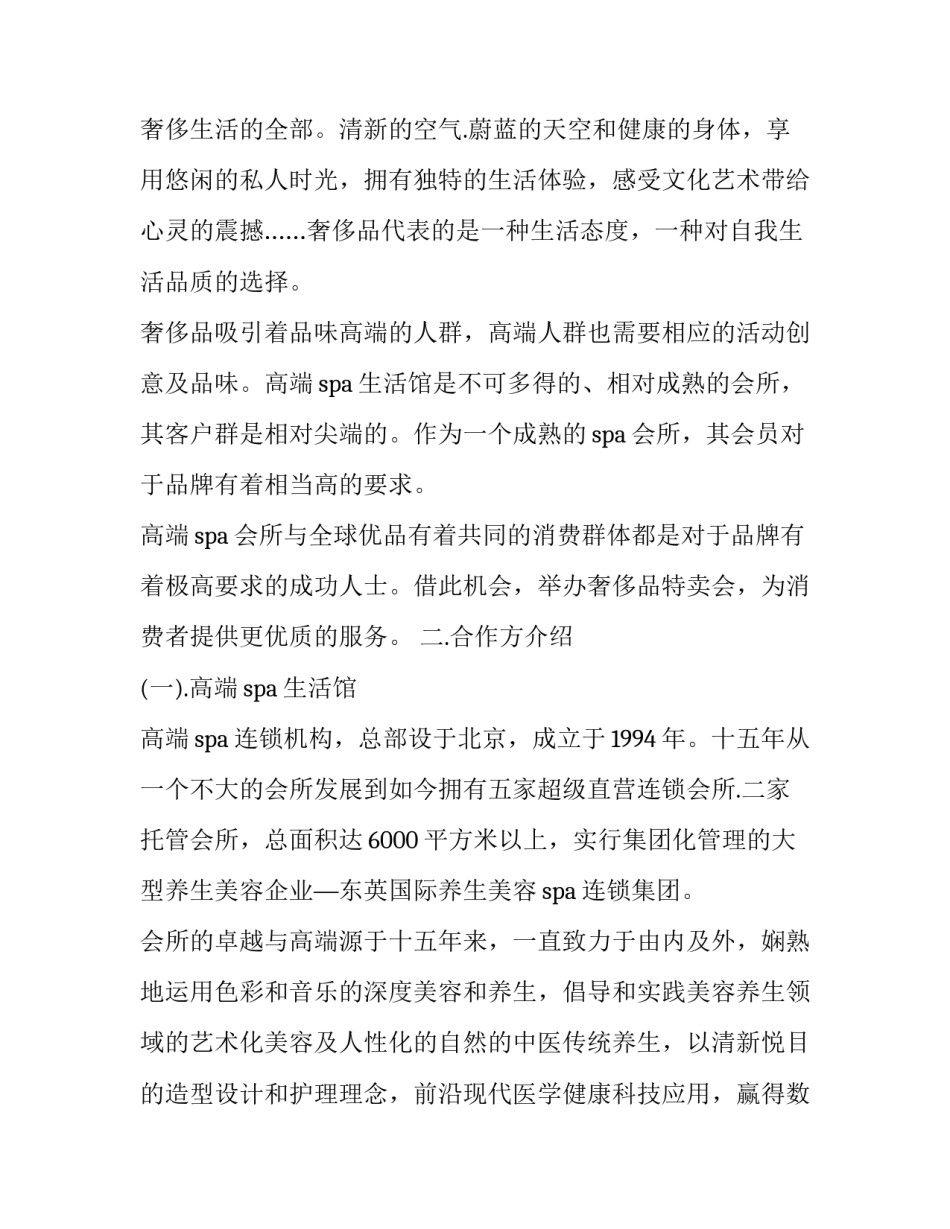 奢侈生活的全部。清新的空气.蔚蓝的天空和健康的身体，享用悠闲的私人时光，拥有独特的生活体验，感受文化艺术带给心灵的震撼......奢侈品代表的是一种生活态度，一种对自我生活品质的选择。

奢侈品吸引着品味高端的人群，高端人群也需要相应的活动创意及品味。高端 spa 生活馆是不可多得的、相对成熟的会所，其客户群是相对尖端的。作为一个成熟的 spa 会所，其会员对于品牌有着相当高的要求。

高端 spa 会所与全球优品有着共同的消费群体都是对于品牌有着极高要求的成功人士。借此机会，举办奢侈品特卖会，为消费者提供更优质的服务。 二.合作方介绍

(一).高端 spa 生活馆

高端 spa 连锁机构，总部设于北京，成立于 1994 年。十五年从一个不大的会所发展到如今拥有五家超级直营连锁会所.二家托管会所，总面积达 6000 平方米以上，实行集团化管理的大型养生美容企业—东英国际养生美容 spa 连锁集团。

会所的卓越与高端源于十五年来，一直致力于由内及外，娴熟地运用色彩和音乐的深度美容和养生，倡导和实践美容养生领域的艺术化美容及人性化的自然的中医传统养生，以清新悦目的造型设计和护理理念，前沿现代医学健康科技应用，赢得数